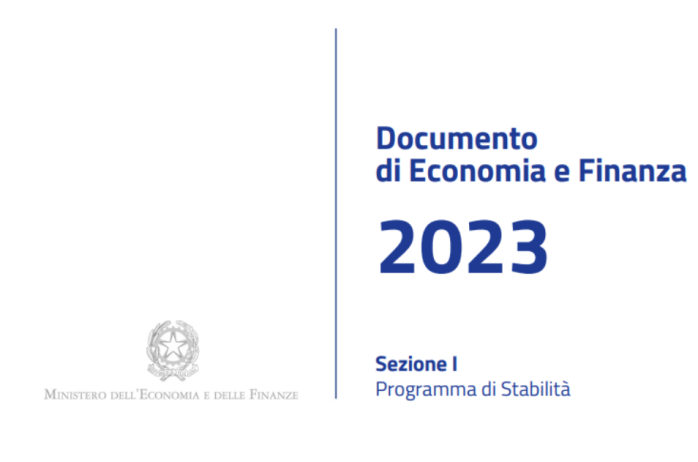 Ministero dell'Economia e delle Finanze

Documento di Economia e Finanza

2023

Sezione I
Programma di Stabilità